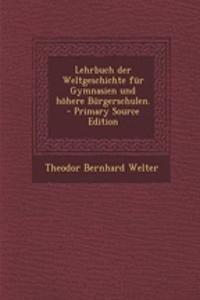 Lehrbuch der Weltgeschichte für Gymnasien und höhere Bürgerschulen. - Primary Source Edition

Theodor Bernhard Welter